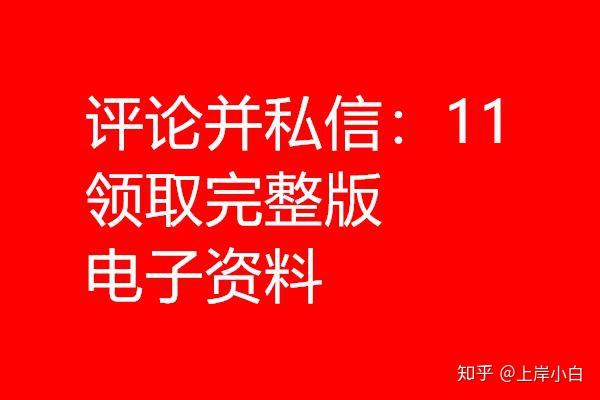 评论并私信：11
领取完整版
电子资料

知乎 @上岸小白